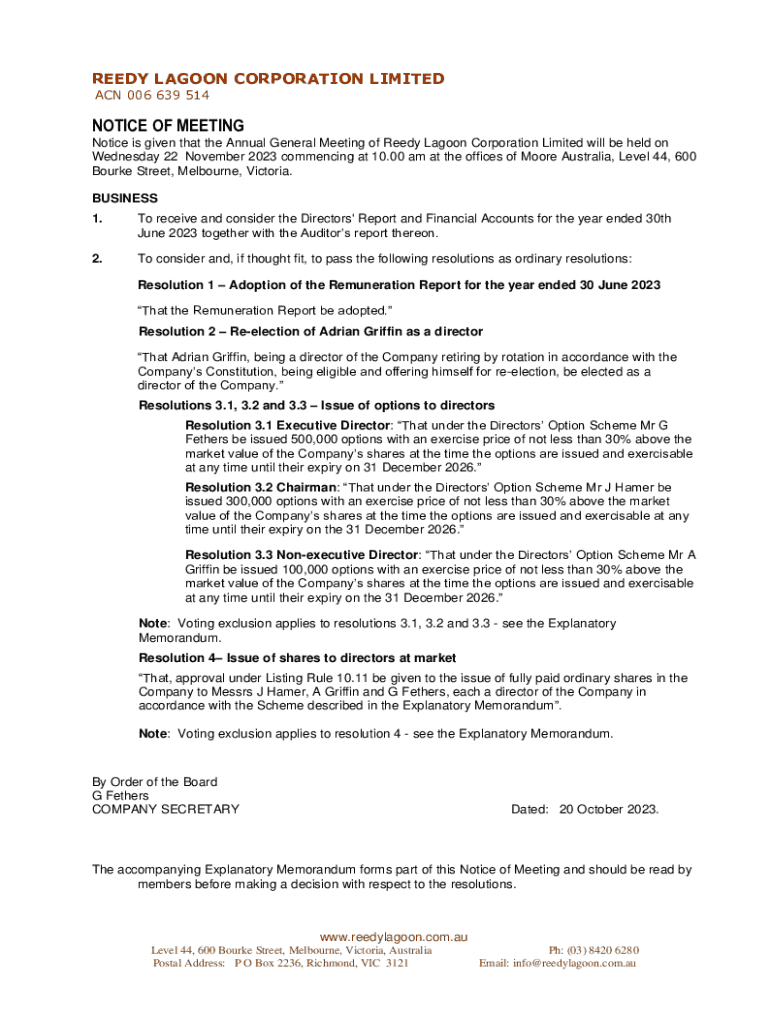 REEDY LAGOON CORPORATION LIMITED
ACN 006 639 514

NOTICE OF MEETING
Notice is given that the Annual General Meeting of Reedy Lagoon Corporation Limited will be held on Wednesday 22 November 2023 commencing at 10.00 am at the offices of Moore Australia, Level 44, 600 Bourke Street, Melbourne, Victoria.

BUSINESS
1. To receive and consider the Directors' Report and Financial Accounts for the year ended 30th June 2023 together with the Auditor's report thereon.

2. To consider and, if thought fit, to pass the following resolutions as ordinary resolutions:

Resolution 1 – Adoption of the Remuneration Report for the year ended 30 June 2023

"That the Remuneration Report be adopted."

Resolution 2 – Re-election of Adrian Griffin as a director

"That Adrian Griffin, being a director of the Company retiring by rotation in accordance with the Company's Constitution, being eligible and offering himself for re-election, be elected as a director of the Company."

Resolutions 3.1, 3.2 and 3.3 – Issue of options to directors

Resolution 3.1 Executive Director: "That under the Directors' Option Scheme Mr G Fethers be issued 500,000 options with an exercise price of not less than 30% above the market value of the Company's shares at the time the options are issued and exercisable at any time until their expiry on 31 December 2026."

Resolution 3.2 Chairman: "That under the Directors' Option Scheme Mr J Hamer be issued 300,000 options with an exercise price of not less than 30% above the market value of the Company's shares at the time the options are issued and exercisable at any time until their expiry on the 31 December 2026."

Resolution 3.3 Non-executive Director: "That under the Directors' Option Scheme Mr A Griffin be issued 100,000 options with an exercise price of not less than 30% above the market value of the Company's shares at the time the options are issued and exercisable at any time until their expiry on the 31 December 2026."

Note: Voting exclusion applies to resolutions 3.1, 3.2 and 3.3 - see the Explanatory Memorandum.

Resolution 4– Issue of shares to directors at market

"That, approval under Listing Rule 10.11 be given to the issue of fully paid ordinary shares in the Company to Messrs J Hamer, A Griffin and G Fethers, each a director of the Company in accordance with the Scheme described in the Explanatory Memorandum".

Note: Voting exclusion applies to resolution 4 - see the Explanatory Memorandum.

By Order of the Board
G Fethers
COMPANY SECRETARY

Dated: 20 October 2023.

The accompanying Explanatory Memorandum forms part of this Notice of Meeting and should be read by members before making a decision with respect to the resolutions.

www.reedylagoon.com.au
Level 44, 600 Bourke Street, Melbourne, Victoria, Australia
Postal Address: P O Box 2236, Richmond, VIC 3121
Ph: (03) 8420 6280
Email: info@reedylagoon.com.au